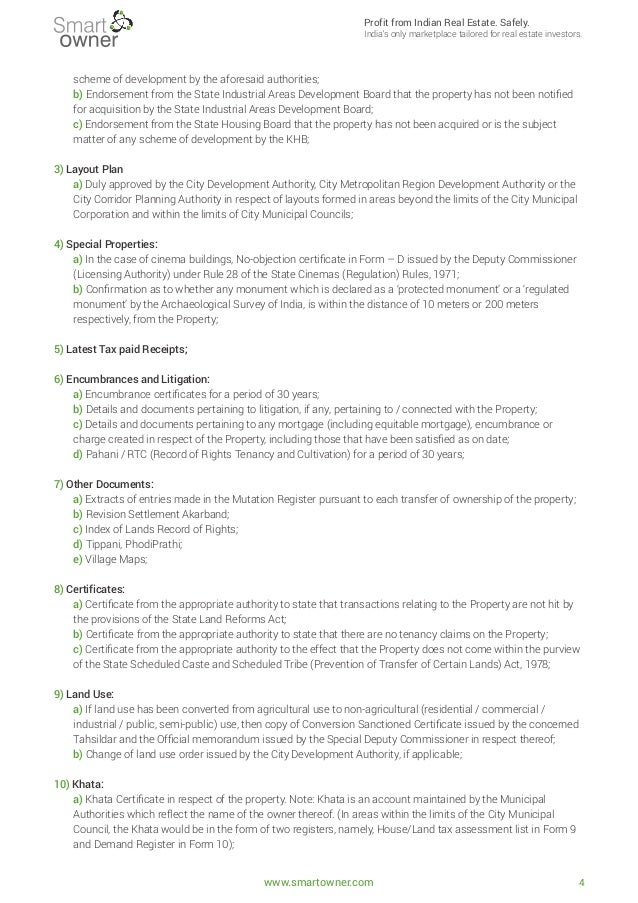 Smart owner

Profit from Indian Real Estate. Safely.
India's only marketplace tailored for real estate investors.

scheme of development by the aforesaid authorities;
b) Endorsement from the State Industrial Areas Development Board that the property has not been notified for acquisition by the State Industrial Areas Development Board;
c) Endorsement from the State Housing Board that the property has not been acquired or is the subject matter of any scheme of development by the KHB;

3) Layout Plan
a) Duly approved by the City Development Authority, City Metropolitan Region Development Authority or the City Corridor Planning Authority in respect of layouts formed in areas beyond the limits of the City Municipal Corporation and within the limits of City Municipal Councils;

4) Special Properties:
a) In the case of cinema buildings, No-objection certificate in Form – D issued by the Deputy Commissioner (Licensing Authority) under Rule 28 of the State Cinemas (Regulation) Rules, 1971;
b) Confirmation as to whether any monument which is declared as a 'protected monument' or a 'regulated monument' by the Archaeological Survey of India, is within the distance of 10 meters or 200 meters respectively, from the Property;

5) Latest Tax paid Receipts;

6) Encumbrances and Litigation:
a) Encumbrance certificates for a period of 30 years;
b) Details and documents pertaining to litigation, if any, pertaining to / connected with the Property;
c) Details and documents pertaining to any mortgage (including equitable mortgage), encumbrance or charge created in respect of the Property, including those that have been satisfied as on date;
d) Pahani / RTC (Record of Rights Tenancy and Cultivation) for a period of 30 years;

7) Other Documents:
a) Extracts of entries made in the Mutation Register pursuant to each transfer of ownership of the property;
b) Revision Settlement Akarband;
c) Index of Lands Record of Rights;
d) Tippani, PhodiPrathi;
e) Village Maps;

8) Certificates:
a) Certificate from the appropriate authority to state that transactions relating to the Property are not hit by the provisions of the State Land Reforms Act;
b) Certificate from the appropriate authority to state that there are no tenancy claims on the Property;
c) Certificate from the appropriate authority to the effect that the Property does not come within the purview of the State Scheduled Caste and Scheduled Tribe (Prevention of Transfer of Certain Lands) Act, 1978;

9) Land Use:
a) If land use has been converted from agricultural use to non-agricultural (residential / commercial / industrial / public, semi-public) use, then copy of Conversion Sanctioned Certificate issued by the concerned Tahsildar and the Official memorandum issued by the Special Deputy Commissioner in respect thereof;
b) Change of land use order issued by the City Development Authority, if applicable;

10) Khata:
a) Khata Certificate in respect of the property. Note: Khata is an account maintained by the Municipal Authorities which reflect the name of the owner thereof. (In areas within the limits of the City Municipal Council, the Khata would be in the form of two registers, namely, House/Land tax assessment list in Form 9 and Demand Register in Form 10);

www.smartowner.com 4